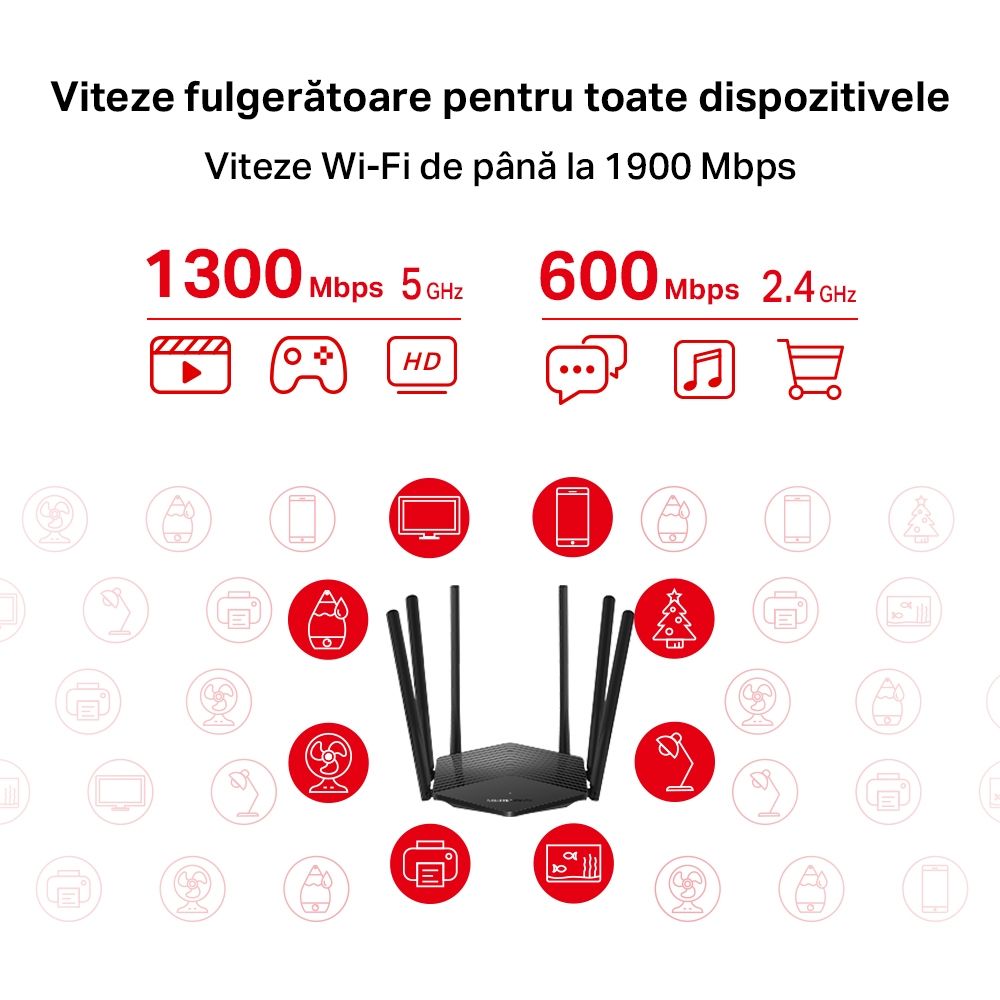 Viteze fulgerătoare pentru toate dispozitivele

Viteze Wi-Fi de până la 1900 Mbps

1300 Mbps 5 GHz

HD

600 Mbps 2.4 GHz